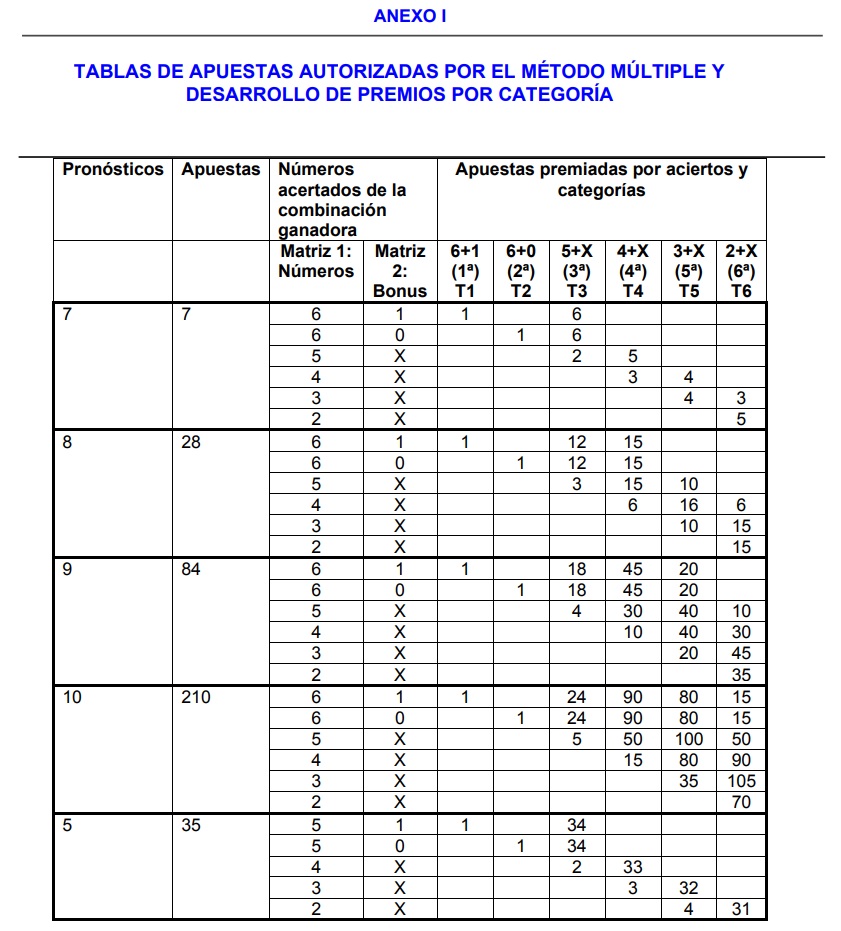 ANEXO I

TABLAS DE APUESTAS AUTORIZADAS POR EL MÉTODO MÚLTIPLE Y DESARROLLO DE PREMIOS POR CATEGORÍA

| Pronósticos | Apuestas | Números acertados de la combinación ganadora | | Apuestas premiadas por aciertos y categorías | | | | | |
|---|---|---|---|---|---|---|---|---|---|
| | | Matriz 1: Números | Matriz 2: Bonus | 6+1 (1ª) T1 | 6+0 (2ª) T2 | 5+X (3ª) T3 | 4+X (4ª) T4 | 3+X (5ª) T5 | 2+X (6ª) T6 |
| 7 | 7 | 6 | 1 | 1 | | 6 | | | |
| | | 6 | 0 | | 1 | 6 | | | |
| | | 5 | X | | | 2 | 5 | | |
| | | 4 | X | | | | 3 | 4 | |
| | | 3 | X | | | | | 4 | 3 |
| | | 2 | X | | | | | | 5 |
| 8 | 28 | 6 | 1 | 1 | | 12 | 15 | | |
| | | 6 | 0 | | 1 | 12 | 15 | | |
| | | 5 | X | | | 3 | 15 | 10 | |
| | | 4 | X | | | | 6 | 16 | 6 |
| | | 3 | X | | | | | 10 | 15 |
| | | 2 | X | | | | | | 15 |
| 9 | 84 | 6 | 1 | 1 | | 18 | 45 | 20 | |
| | | 6 | 0 | | 1 | 18 | 45 | 20 | |
| | | 5 | X | | | 4 | 30 | 40 | 10 |
| | | 4 | X | | | | 10 | 40 | 30 |
| | | 3 | X | | | | | 20 | 45 |
| | | 2 | X | | | | | | 35 |
| 10 | 210 | 6 | 1 | 1 | | 24 | 90 | 80 | 15 |
| | | 6 | 0 | | 1 | 24 | 90 | 80 | 15 |
| | | 5 | X | | | 5 | 50 | 100 | 50 |
| | | 4 | X | | | | 15 | 80 | 90 |
| | | 3 | X | | | | | 35 | 105 |
| | | 2 | X | | | | | | 70 |
| 5 | 35 | 5 | 1 | 1 | | 34 | | | |
| | | 5 | 0 | | 1 | 34 | | | |
| | | 4 | X | | | 2 | 33 | | |
| | | 3 | X | | | | 3 | 32 | |
| | | 2 | X | | | | | 4 | 31 |